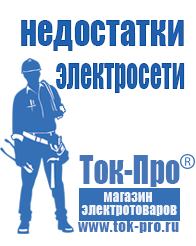 недостатки электросети

Ток-Про®
магазин электротоваров
www.tok-pro.ru